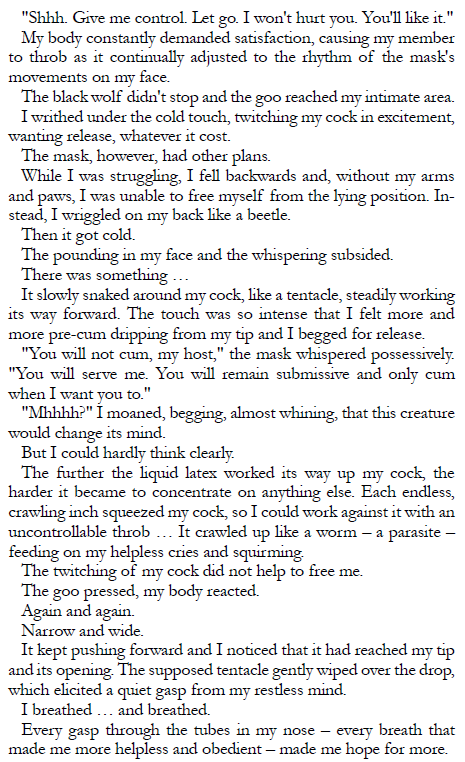 "Shhh. Give me control. Let go. I won't hurt you. You'll like it."

My body constantly demanded satisfaction, causing my member to throb as it continually adjusted to the rhythm of the mask's movements on my face.

The black wolf didn't stop and the goo reached my intimate area.

I writhed under the cold touch, twitching my cock in excitement, wanting release, whatever it cost.

The mask, however, had other plans.

While I was struggling, I fell backwards and, without my arms and paws, I was unable to free myself from the lying position. Instead, I wriggled on my back like a beetle.

Then it got cold.

The pounding in my face and the whispering subsided.

There was something …

It slowly snaked around my cock, like a tentacle, steadily working its way forward. The touch was so intense that I felt more and more pre-cum dripping from my tip and I begged for release.

"You will not cum, my host," the mask whispered possessively. "You will serve me. You will remain submissive and only cum when I want you to."

"Mhhhh?" I moaned, begging, almost whining, that this creature would change its mind.

But I could hardly think clearly.

The further the liquid latex worked its way up my cock, the harder it became to concentrate on anything else. Each endless, crawling inch squeezed my cock, so I could work against it with an uncontrollable throb … It crawled up like a worm – a parasite – feeding on my helpless cries and squirming.

The twitching of my cock did not help to free me.

The goo pressed, my body reacted.

Again and again.

Narrow and wide.

It kept pushing forward and I noticed that it had reached my tip and its opening. The supposed tentacle gently wiped over the drop, which elicited a quiet gasp from my restless mind.

I breathed … and breathed.

Every gasp through the tubes in my nose – every breath that made me more helpless and obedient – made me hope for more.